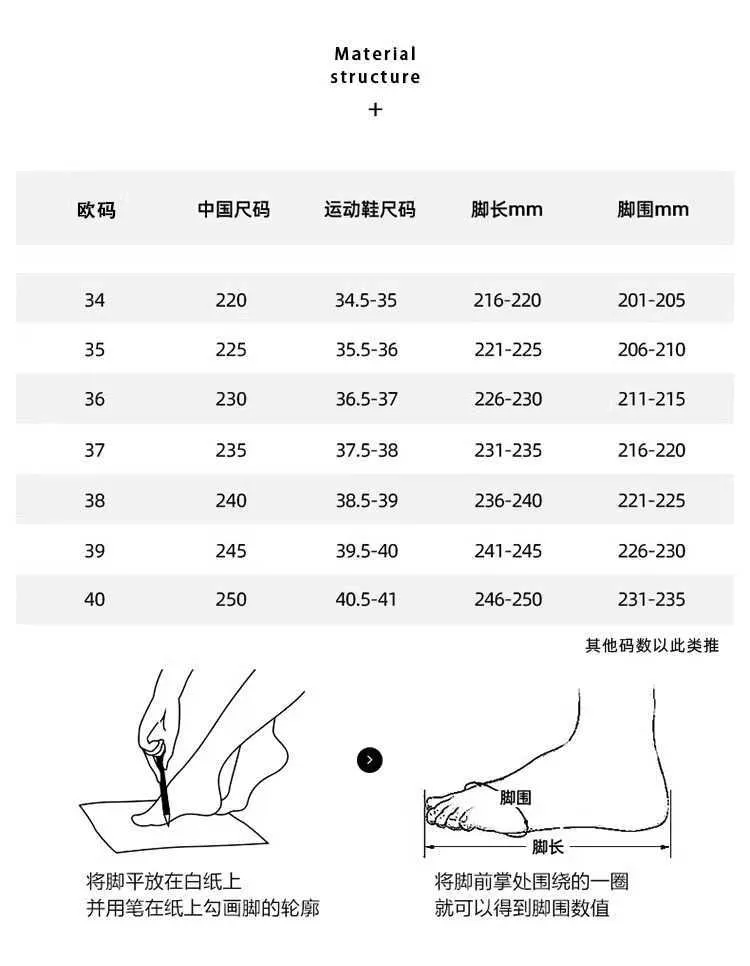 Material structure
+

| 欧码 | 中国尺码 | 运动鞋尺码 | 脚长mm | 脚围mm |
|---|---|---|---|---|
| 34 | 220 | 34.5-35 | 216-220 | 201-205 |
| 35 | 225 | 35.5-36 | 221-225 | 206-210 |
| 36 | 230 | 36.5-37 | 226-230 | 211-215 |
| 37 | 235 | 37.5-38 | 231-235 | 216-220 |
| 38 | 240 | 38.5-39 | 236-240 | 221-225 |
| 39 | 245 | 39.5-40 | 241-245 | 226-230 |
| 40 | 250 | 40.5-41 | 246-250 | 231-235 |

其他码数以此类推

脚围
脚长

将脚平放在白纸上
并用笔在纸上勾画脚的轮廓

将脚前掌处围绕的一圈
就可以得到脚围数值